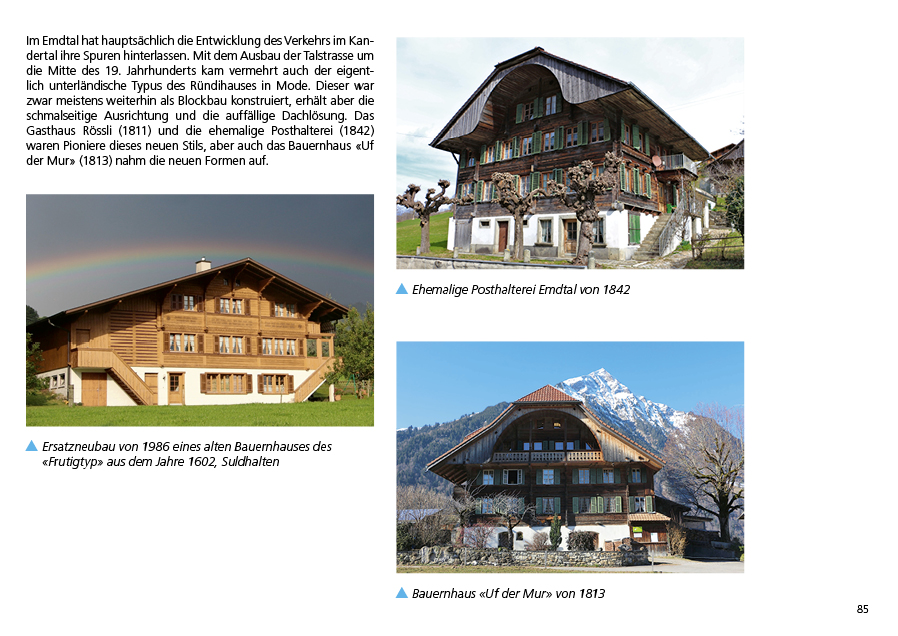 Im Emdtal hat hauptsächlich die Entwicklung des Verkehrs im Kandertal ihre Spuren hinterlassen. Mit dem Ausbau der Talstrasse um die Mitte des 19. Jahrhunderts kam vermehrt auch der eigentlich unterländische Typus des Ründihauses in Mode. Dieser war zwar meistens weiterhin als Blockbau konstruiert, erhält aber die schmalseitige Ausrichtung und die auffällige Dachlösung. Das Gasthaus Rössli (1811) und die ehemalige Posthalterei (1842) waren Pioniere dieses neuen Stils, aber auch das Bauernhaus «Uf der Mur» (1813) nahm die neuen Formen auf.

▲ Ersatzneubau von 1986 eines alten Bauernhauses des «Frutigtyp» aus dem Jahre 1602, Suldhalten

▲ Ehemalige Posthalterei Emdtal von 1842

▲ Bauernhaus «Uf der Mur» von 1813

85